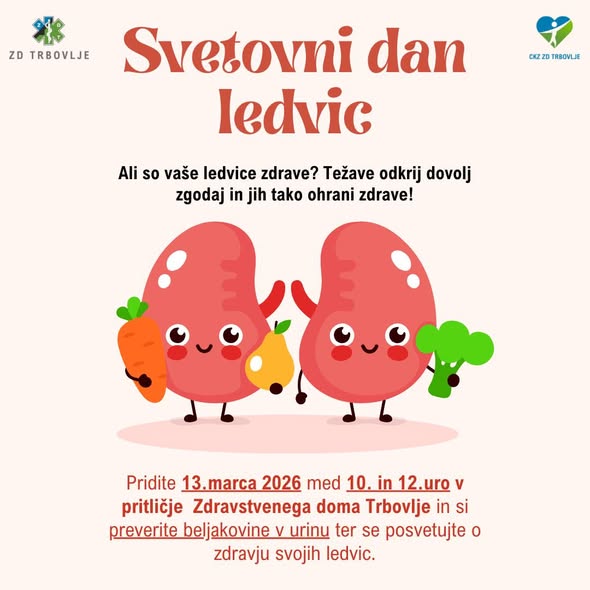 ZD TRBOVLJE

CKZ ZD TRBOVLJE

Svetovni dan ledvic

Ali so vaše ledvice zdrave? Težave odkrij dovolj zgodaj in jih tako ohrani zdrave!

Pridite 13.marca 2026 med 10. in 12.uro v pritličje Zdravstvenega doma Trbovlje in si preverite beljakovine v urinu ter se posvetujte o zdravju svojih ledvic.